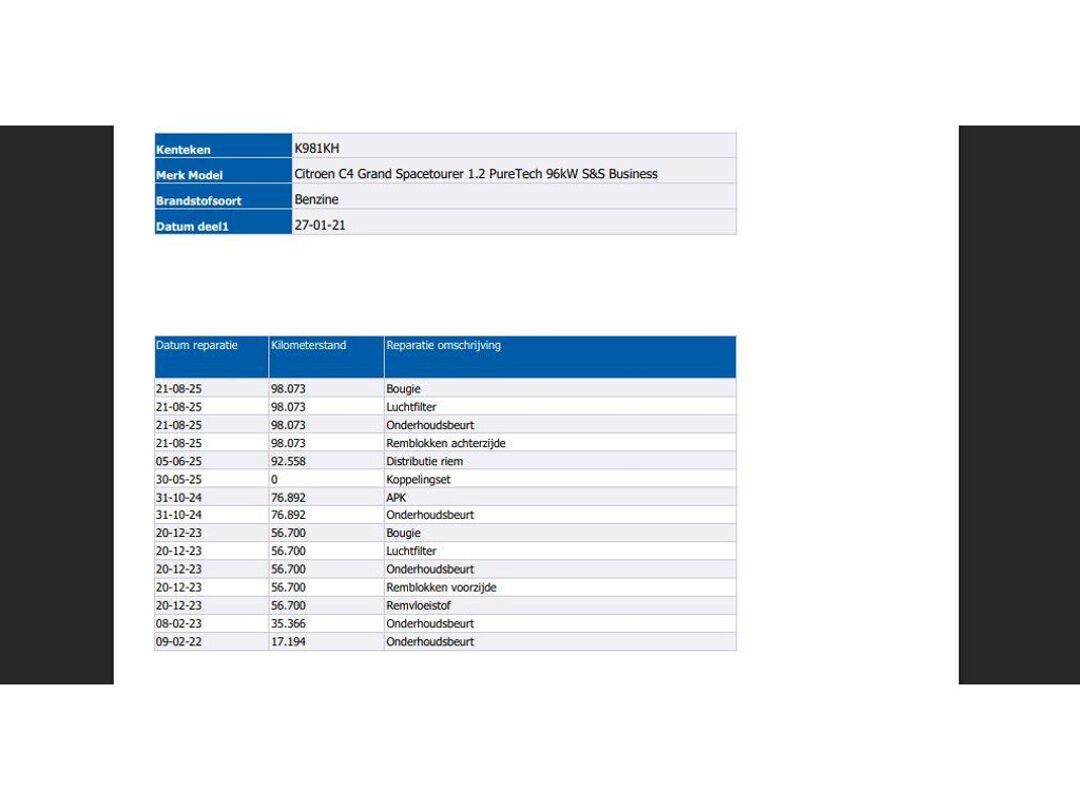 | Kenteken | K981KH |
|---|---|
| Merk Model | Citroen C4 Grand Spacetourer 1.2 PureTech 96kW S&S Business |
| Brandstofsoort | Benzine |
| Datum deel1 | 27-01-21 |

| Datum reparatie | Kilometerstand | Reparatie omschrijving |
|---|---|---|
| 21-08-25 | 98.073 | Bougie |
| 21-08-25 | 98.073 | Luchtfilter |
| 21-08-25 | 98.073 | Onderhoudsbeurt |
| 21-08-25 | 98.073 | Remblokken achterzijde |
| 05-06-25 | 92.558 | Distributie riem |
| 30-05-25 | 0 | Koppelingset |
| 31-10-24 | 76.892 | APK |
| 31-10-24 | 76.892 | Onderhoudsbeurt |
| 20-12-23 | 56.700 | Bougie |
| 20-12-23 | 56.700 | Luchtfilter |
| 20-12-23 | 56.700 | Onderhoudsbeurt |
| 20-12-23 | 56.700 | Remblokken voorzijde |
| 20-12-23 | 56.700 | Remvloeistof |
| 08-02-23 | 35.366 | Onderhoudsbeurt |
| 09-02-22 | 17.194 | Onderhoudsbeurt |